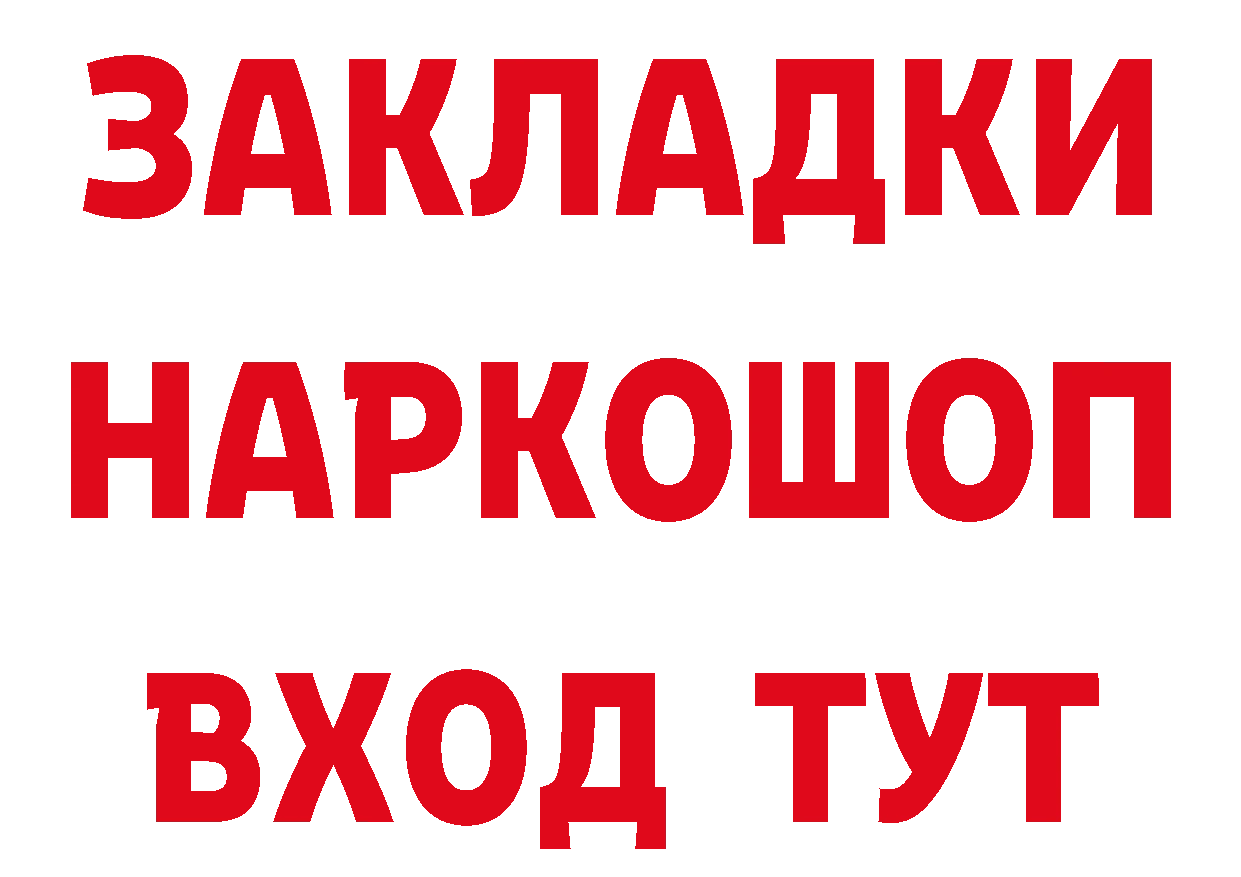 ЗАКЛАДКИ НАРКОШОП ВХОД ТУТ